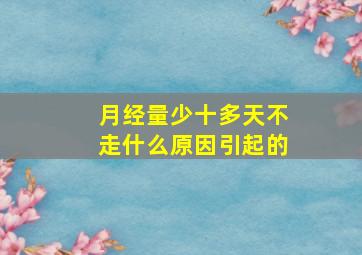 月经量少十多天不走什么原因引起的